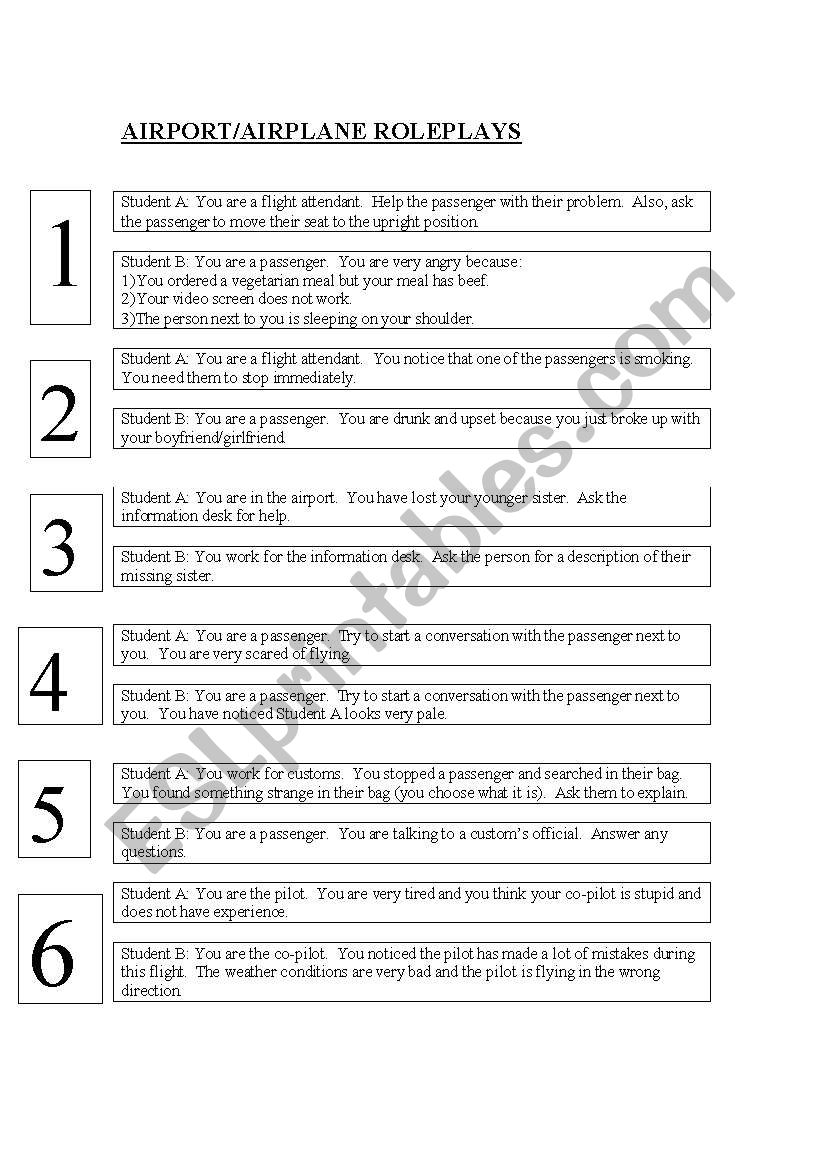 AIRPORT/AIRPLANE ROLEPLAYS

1

Student A: You are a flight attendant. Help the passenger with their problem. Also, ask the passenger to move their seat to the upright position.

Student B: You are a passenger. You are very angry because:
1)You ordered a vegetarian meal but your meal has beef.
2)Your video screen does not work.
3)The person next to you is sleeping on your shoulder.

2

Student A: You are a flight attendant. You notice that one of the passengers is smoking. You need them to stop immediately.

Student B: You are a passenger. You are drunk and upset because you just broke up with your boyfriend/girlfriend.

3

Student A: You are in the airport. You have lost your younger sister. Ask the information desk for help.

Student B: You work for the information desk. Ask the person for a description of their missing sister.

4

Student A: You are a passenger. Try to start a conversation with the passenger next to you. You are very scared of flying.

Student B: You are a passenger. Try to start a conversation with the passenger next to you. You have noticed Student A looks very pale.

5

Student A: You work for customs. You stopped a passenger and searched in their bag. You found something strange in their bag (you choose what it is). Ask them to explain.

Student B: You are a passenger. You are talking to a custom's official. Answer any questions.

6

Student A: You are the pilot. You are very tired and you think your co-pilot is stupid and does not have experience.

Student B: You are the co-pilot. You noticed the pilot has made a lot of mistakes during this flight. The weather conditions are very bad and the pilot is flying in the wrong direction.

ESLprintables.com